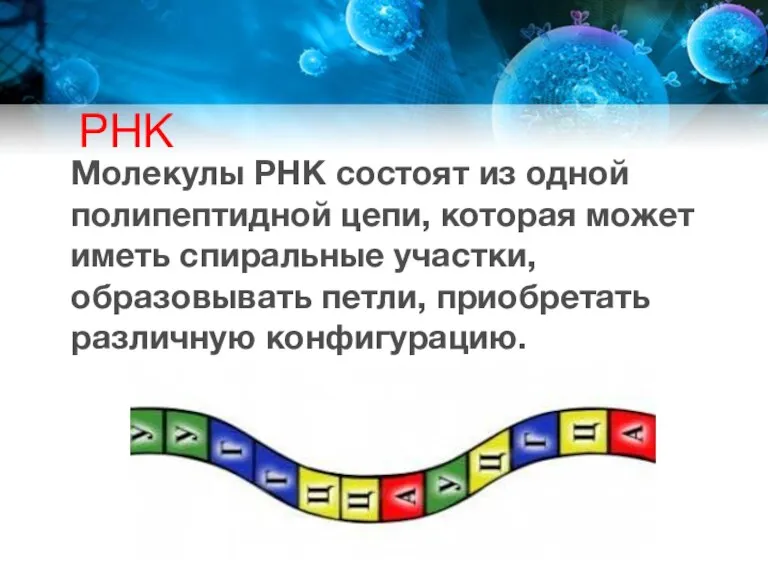 РНК

Молекулы РНК состоят из одной полипептидной цепи, которая может иметь спиральные участки, образовывать петли, приобретать различную конфигурацию.

У У Г Г Ц Ц А У Ц Г Ц А